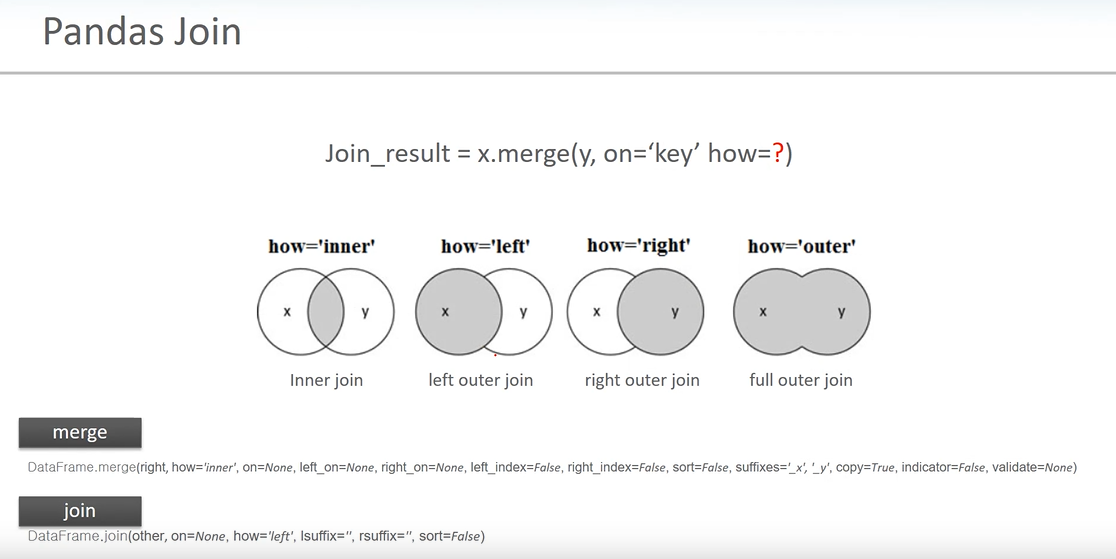 Pandas Join

Join_result = x.merge(y, on='key' how=?)

how='inner'

x

y

Inner join

how='left'

x

y

left outer join

how='right'

x

y

right outer join

how='outer'

x

y

full outer join

merge

DataFrame.merge(right, how='inner', on=None, left_on=None, right_on=None, left_index=False, right_index=False, sort=False, suffixes='_x', '_y', copy=True, indicator=False, validate=None)

join

DataFrame.join(other, on=None, how='left', lsuffix='', rsuffix='', sort=False)